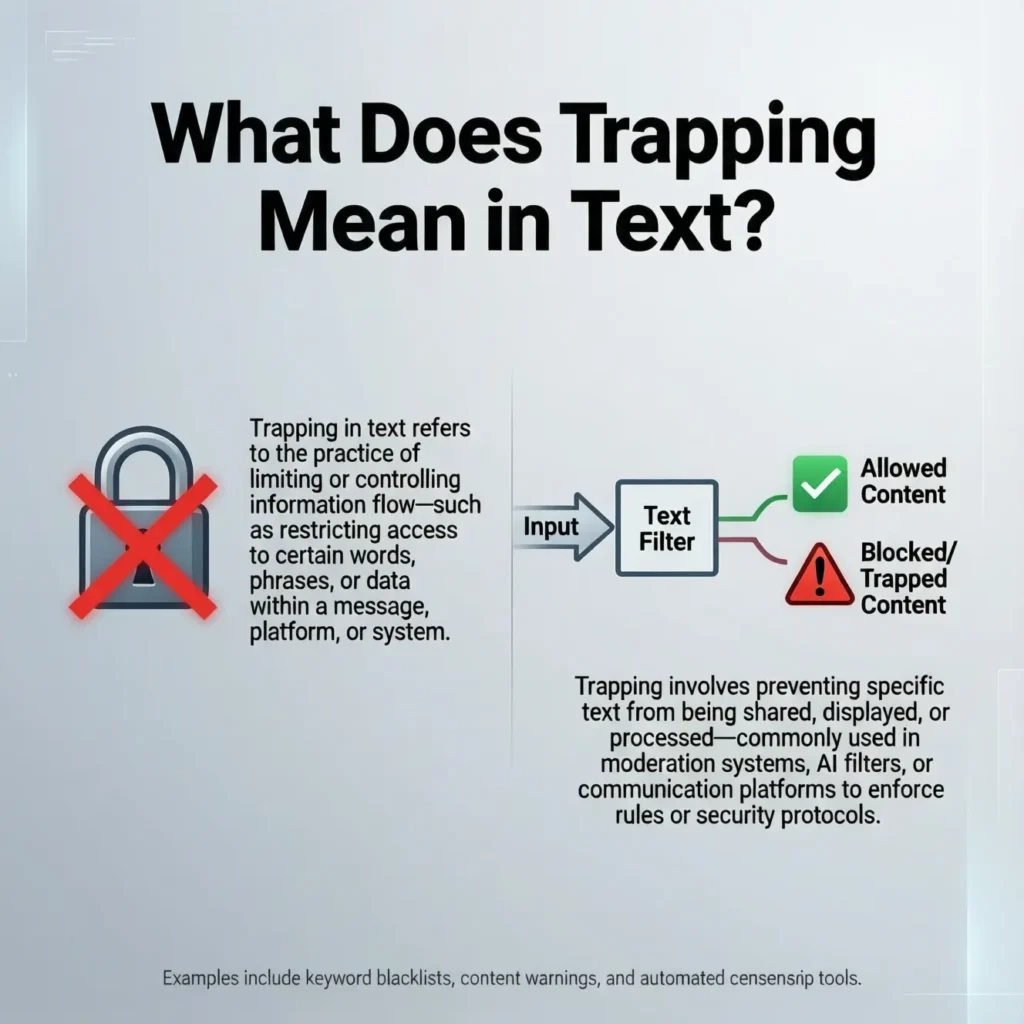 What Does Trapping Mean in Text?

Trapping in text refers to the practice of limiting or controlling information flow—such as restricting access to certain words, phrases, or data within a message, platform, or system.

Input

Text Filter

Allowed Content

Blocked/ Trapped Content

Trapping involves preventing specific text from being shared, displayed, or processed—commonly used in moderation systems, AI filters, or communication platforms to enforce rules or security protocols.

Examples include keyword blacklists, content warnings, and automated censensrip tools.